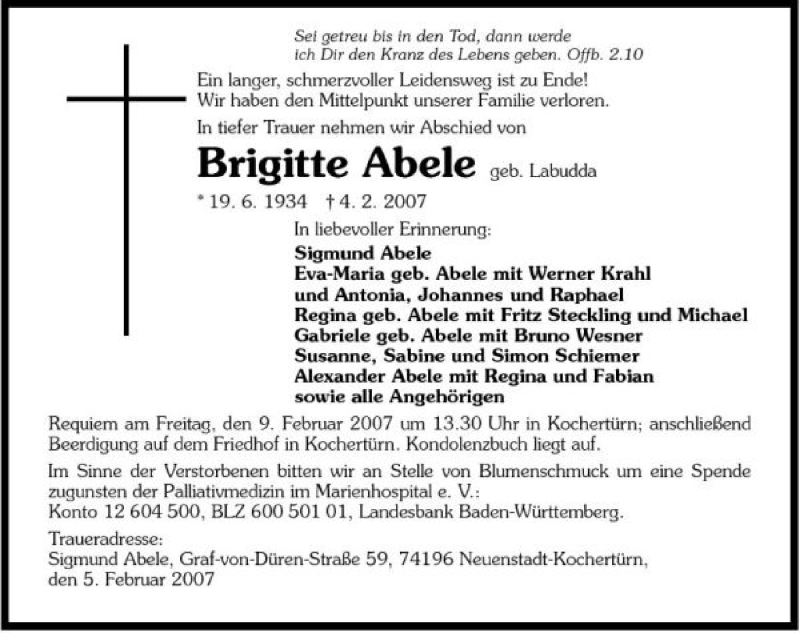 Sei getreu bis in den Tod, dann werde
ich Dir den Kranz des Lebens geben. Offb. 2.10

Ein langer, schmerzvoller Leidensweg ist zu Ende!
Wir haben den Mittelpunkt unserer Familie verloren.

In tiefer Trauer nehmen wir Abschied von

Brigitte Abele geb. Labudda

* 19. 6. 1934 † 4. 2. 2007

In liebevoller Erinnerung:

Sigmund Abele
Eva-Maria geb. Abele mit Werner Krahl
und Antonia, Johannes und Raphael
Regina geb. Abele mit Fritz Steckling und Michael
Gabriele geb. Abele mit Bruno Wesner
Susanne, Sabine und Simon Schiemer
Alexander Abele mit Regina und Fabian
sowie alle Angehörigen

Requiem am Freitag, den 9. Februar 2007 um 13.30 Uhr in Kochertürn; anschließend Beerdigung auf dem Friedhof in Kochertürn. Kondolenzbuch liegt auf.

Im Sinne der Verstorbenen bitten wir an Stelle von Blumenschmuck um eine Spende zugunsten der Palliativmedizin im Marienhospital e. V.:
Konto 12 604 500, BLZ 600 501 01, Landesbank Baden-Württemberg.

Traueradresse:
Sigmund Abele, Graf-von-Düren-Straße 59, 74196 Neuenstadt-Kochertürn,
den 5. Februar 2007